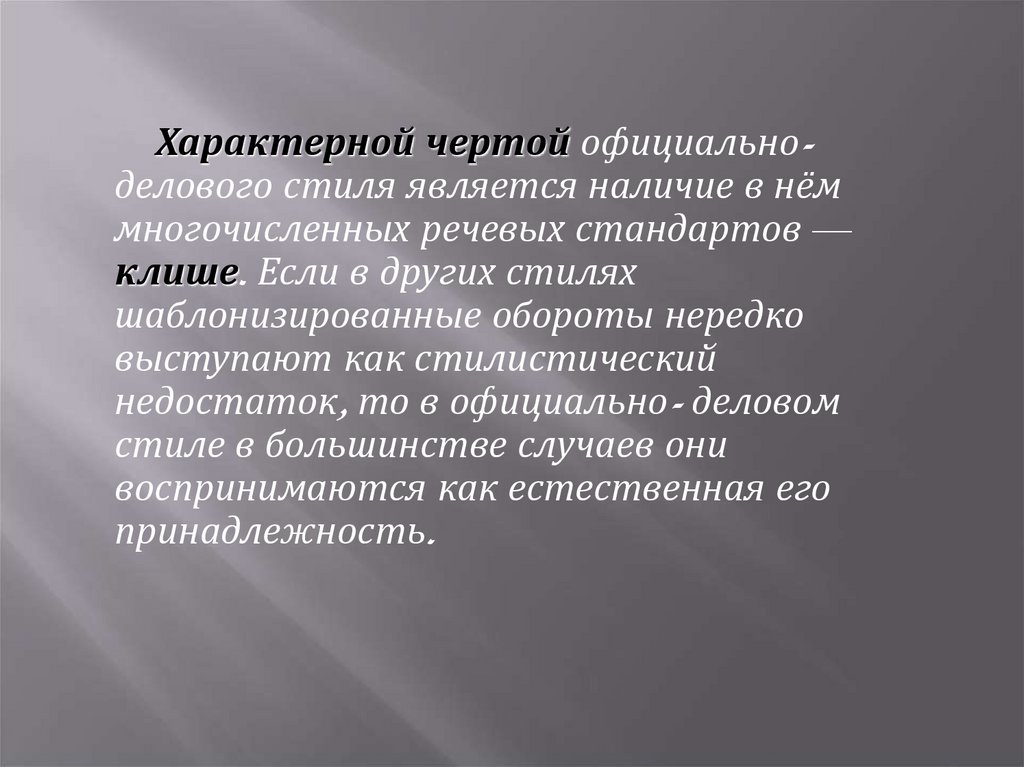 Характерной чертой официально-делового стиля является наличие в нём многочисленных речевых стандартов — клише. Если в других стилях шаблонизированные обороты нередко выступают как стилистический недостаток, то в официально- деловом стиле в большинстве случаев они воспринимаются как естественная его принадлежность.